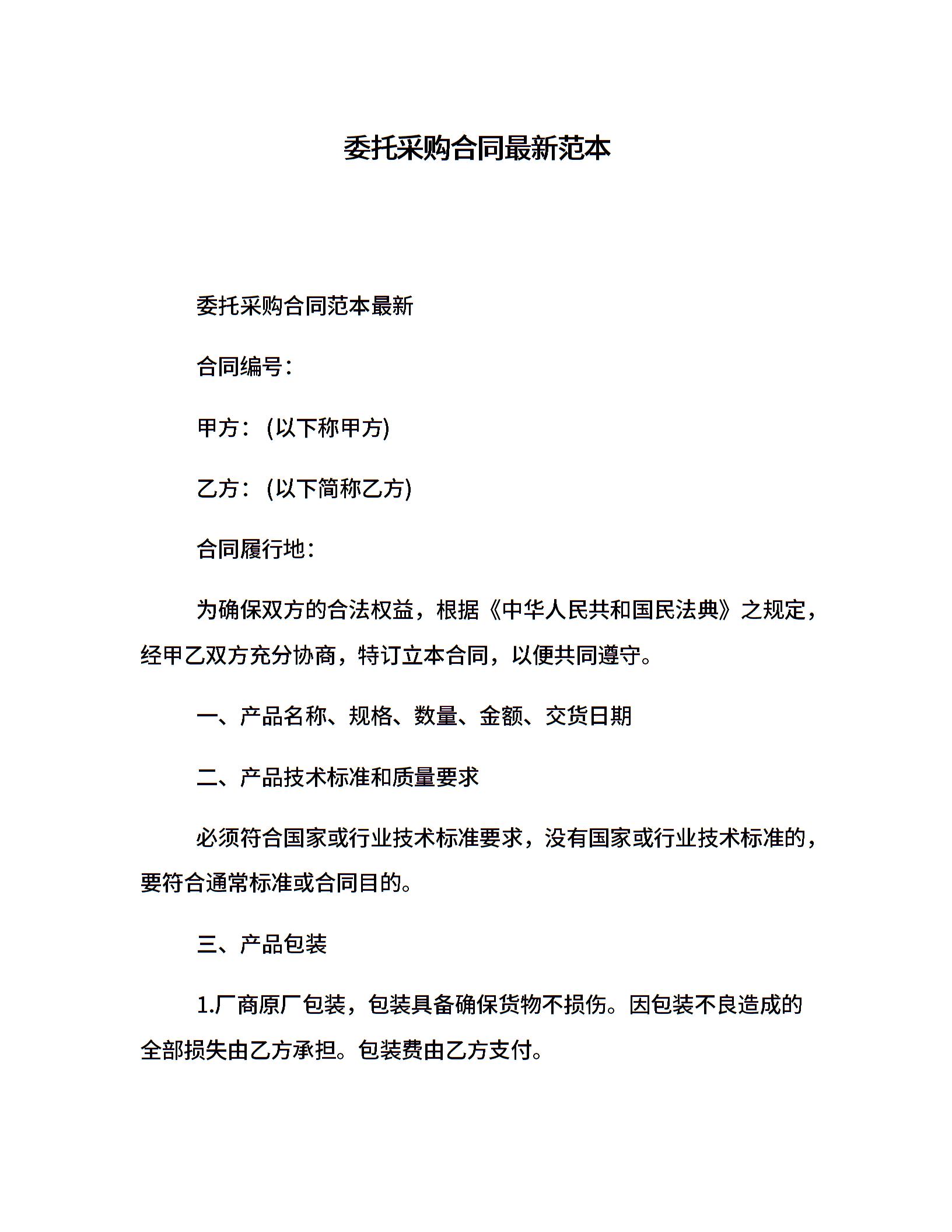 委托采购合同最新范本

委托采购合同范本最新

合同编号：

甲方：(以下称甲方)

乙方：(以下简称乙方)

合同履行地：

为确保双方的合法权益，根据《中华人民共和国民法典》之规定，经甲乙双方充分协商，特订立本合同，以便共同遵守。

一、产品名称、规格、数量、金额、交货日期

二、产品技术标准和质量要求

必须符合国家或行业技术标准要求，没有国家或行业技术标准的，要符合通常标准或合同目的。

三、产品包装

1.厂商原厂包装，包装具备确保货物不损伤。因包装不良造成的全部损失由乙方承担。包装费由乙方支付。